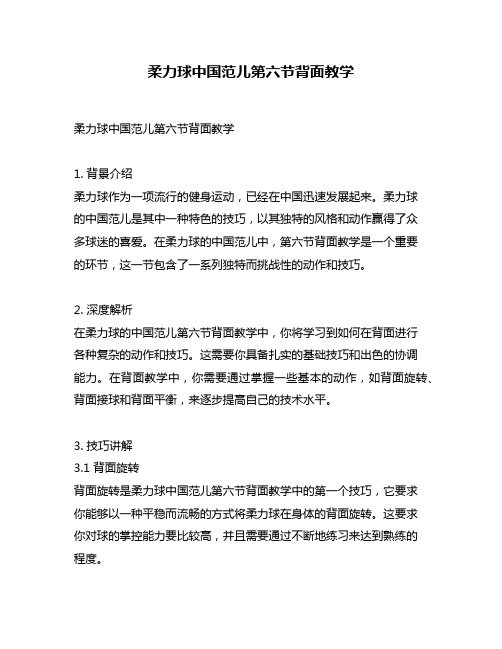 柔力球中国范儿第六节背面教学

柔力球中国范儿第六节背面教学

1. 背景介绍
柔力球作为一项流行的健身运动，已经在中国迅速发展起来。柔力球的中国范儿是其中一种特色的技巧，以其独特的风格和动作赢得了众多球迷的喜爱。在柔力球的中国范儿中，第六节背面教学是一个重要的环节，这一节包含了一系列独特而挑战性的动作和技巧。

2. 深度解析
在柔力球的中国范儿第六节背面教学中，你将学习到如何在背面进行各种复杂的动作和技巧。这需要你具备扎实的基础技巧和出色的协调能力。在背面教学中，你需要通过掌握一些基本的动作，如背面旋转、背面接球和背面平衡，来逐步提高自己的技术水平。

3. 技巧讲解
3.1 背面旋转
背面旋转是柔力球中国范儿第六节背面教学中的第一个技巧，它要求你能够以一种平稳而流畅的方式将柔力球在身体的背面旋转。这要求你对球的掌控能力要比较高，并且需要通过不断地练习来达到熟练的程度。